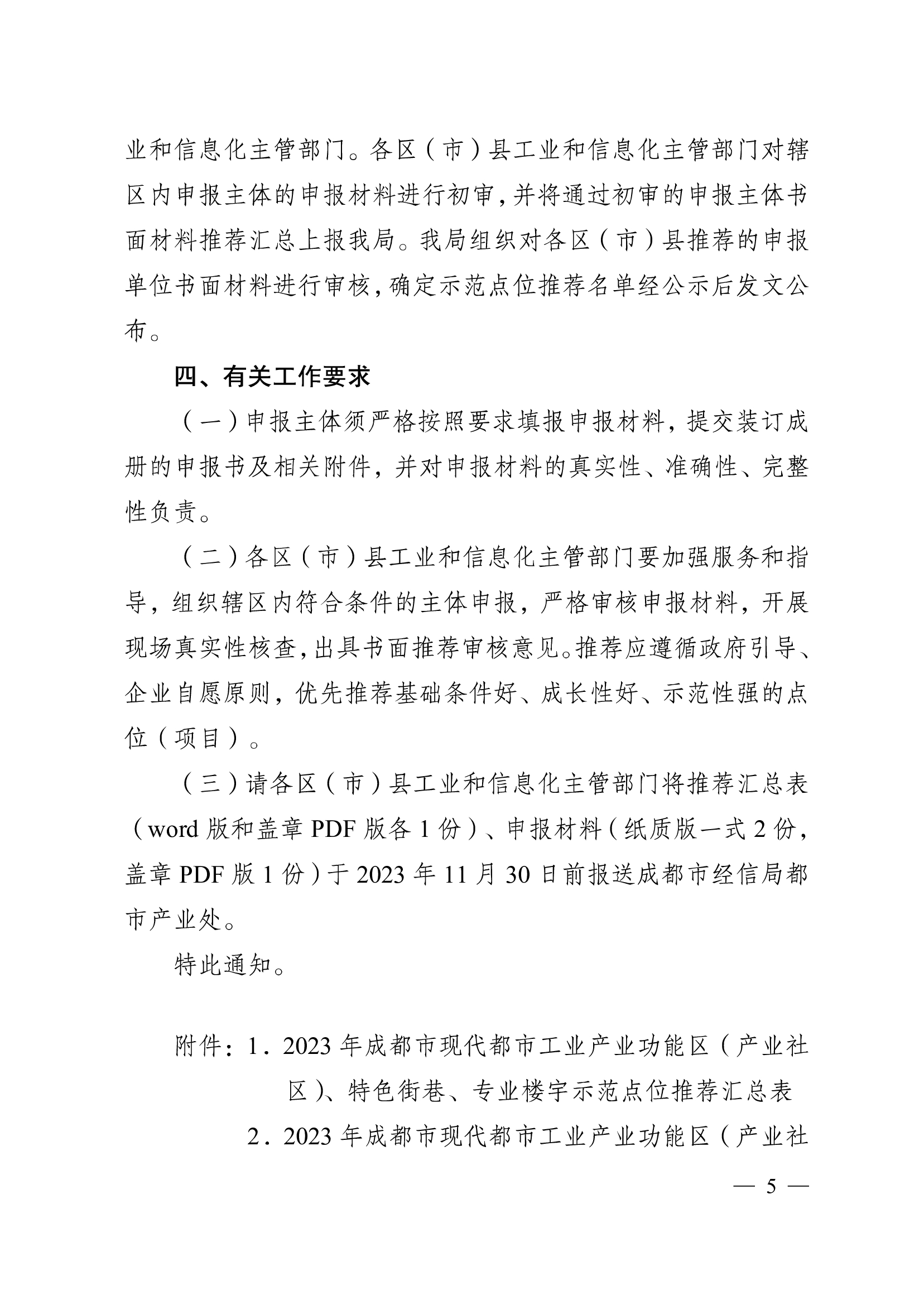 业和信息化主管部门。各区（市）县工业和信息化主管部门对辖区内申报主体的申报材料进行初审，并将通过初审的申报主体书面材料推荐汇总上报我局。我局组织对各区（市）县推荐的申报单位书面材料进行审核，确定示范点位推荐名单经公示后发文公布。

四、有关工作要求

（一）申报主体须严格按照要求填报申报材料，提交装订成册的申报书及相关附件，并对申报材料的真实性、准确性、完整性负责。

（二）各区（市）县工业和信息化主管部门要加强服务和指导，组织辖区内符合条件的主体申报，严格审核申报材料，开展现场真实性核查，出具书面推荐审核意见。推荐应遵循政府引导、企业自愿原则，优先推荐基础条件好、成长性好、示范性强的点位（项目）。

（三）请各区（市）县工业和信息化主管部门将推荐汇总表（word 版和盖章 PDF 版各 1 份）、申报材料（纸质版一式 2 份，盖章 PDF 版 1 份）于 2023 年 11 月 30 日前报送成都市经信局都市产业处。

特此通知。

附件：1．2023 年成都市现代都市工业产业功能区（产业社区）、特色街巷、专业楼宇示范点位推荐汇总表

2．2023 年成都市现代都市工业产业功能区（产业社

— 5 —